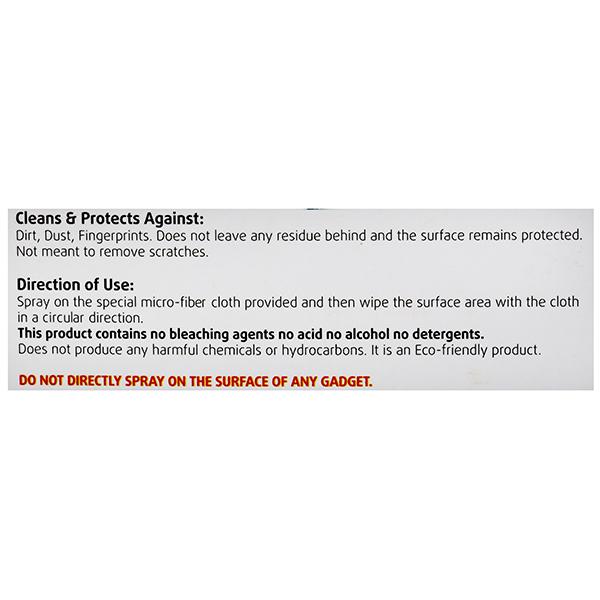 Cleans & Protects Against:
Dirt, Dust, Fingerprints. Does not leave any residue behind and the surface remains protected. Not meant to remove scratches.

Direction of Use:
Spray on the special micro-fiber cloth provided and then wipe the surface area with the cloth in a circular direction.

This product contains no bleaching agents no acid no alcohol no detergents.

Does not produce any harmful chemicals or hydrocarbons. It is an Eco-friendly product.

DO NOT DIRECTLY SPRAY ON THE SURFACE OF ANY GADGET.